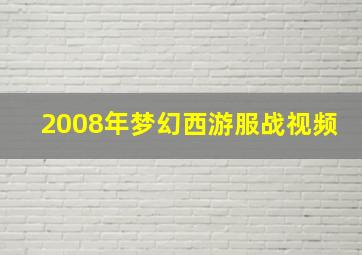 2008年梦幻西游服战视频